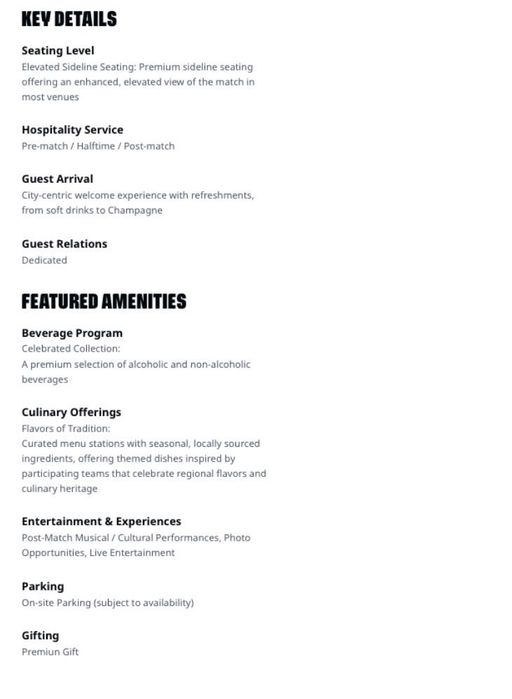 KEY DETAILS

Seating Level
Elevated Sideline Seating: Premium sideline seating offering an enhanced, elevated view of the match in most venues

Hospitality Service
Pre-match / Halftime / Post-match

Guest Arrival
City-centric welcome experience with refreshments, from soft drinks to Champagne

Guest Relations
Dedicated

FEATURED AMENITIES

Beverage Program
Celebrated Collection:
A premium selection of alcoholic and non-alcoholic beverages

Culinary Offerings
Flavors of Tradition:
Curated menu stations with seasonal, locally sourced ingredients, offering themed dishes inspired by participating teams that celebrate regional flavors and culinary heritage

Entertainment & Experiences
Post-Match Musical / Cultural Performances, Photo Opportunities, Live Entertainment

Parking
On-site Parking (subject to availability)

Gifting
Premiun Gift